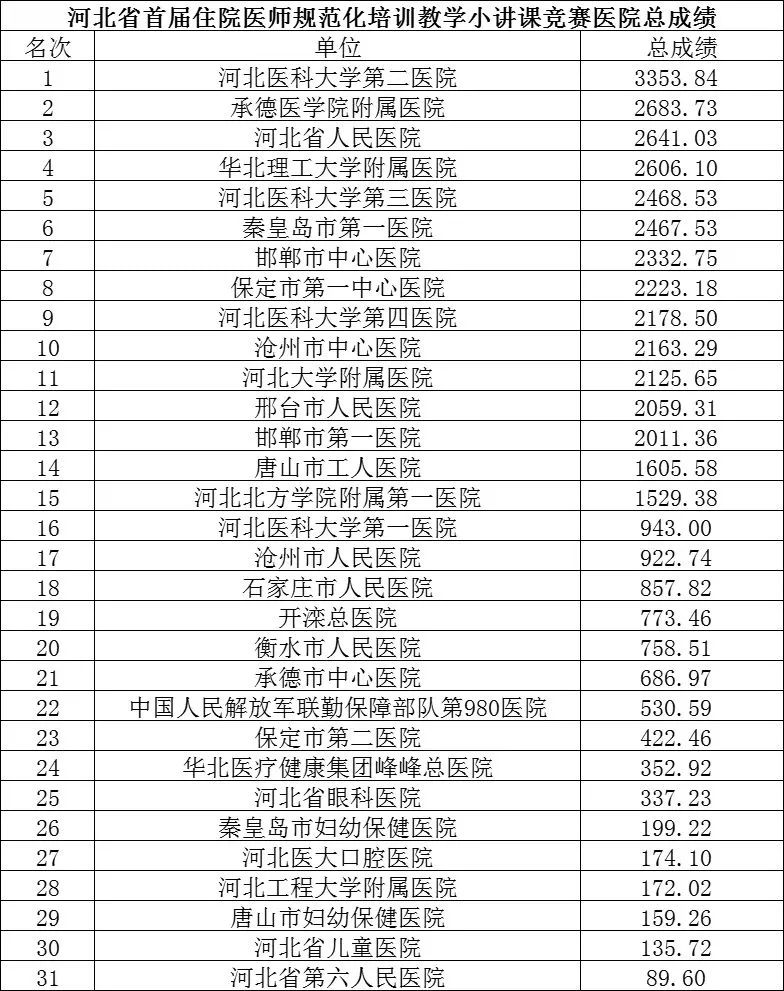 河北省首届住院医师规范化培训教学小讲课竞赛医院总成绩

| 名次 | 单位 | 总成绩 |
|---|---|---|
| 1 | 河北医科大学第二医院 | 3353.84 |
| 2 | 承德医学院附属医院 | 2683.73 |
| 3 | 河北省人民医院 | 2641.03 |
| 4 | 华北理工大学附属医院 | 2606.10 |
| 5 | 河北医科大学第三医院 | 2468.53 |
| 6 | 秦皇岛市第一医院 | 2467.53 |
| 7 | 邯郸市中心医院 | 2332.75 |
| 8 | 保定市第一中心医院 | 2223.18 |
| 9 | 河北医科大学第四医院 | 2178.50 |
| 10 | 沧州市中心医院 | 2163.29 |
| 11 | 河北大学附属医院 | 2125.65 |
| 12 | 邢台市人民医院 | 2059.31 |
| 13 | 邯郸市第一医院 | 2011.36 |
| 14 | 唐山市工人医院 | 1605.58 |
| 15 | 河北北方学院附属第一医院 | 1529.38 |
| 16 | 河北医科大学第一医院 | 943.00 |
| 17 | 沧州市人民医院 | 922.74 |
| 18 | 石家庄市人民医院 | 857.82 |
| 19 | 开滦总医院 | 773.46 |
| 20 | 衡水市人民医院 | 758.51 |
| 21 | 承德市中心医院 | 686.97 |
| 22 | 中国人民解放军联勤保障部队第980医院 | 530.59 |
| 23 | 保定市第二医院 | 422.46 |
| 24 | 华北医疗健康集团峰峰总医院 | 352.92 |
| 25 | 河北省眼科医院 | 337.23 |
| 26 | 秦皇岛市妇幼保健医院 | 199.22 |
| 27 | 河北医大口腔医院 | 174.10 |
| 28 | 河北工程大学附属医院 | 172.02 |
| 29 | 唐山市妇幼保健医院 | 159.26 |
| 30 | 河北省儿童医院 | 135.72 |
| 31 | 河北省第六人民医院 | 89.60 |